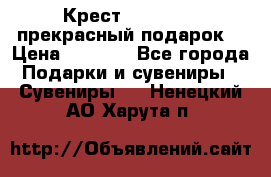 Крест
прекрасный подарок
Цена Все города
Подарки и сувениры
Сувениры Ненецкий
АО Харута п

http://Объявлений.сайт